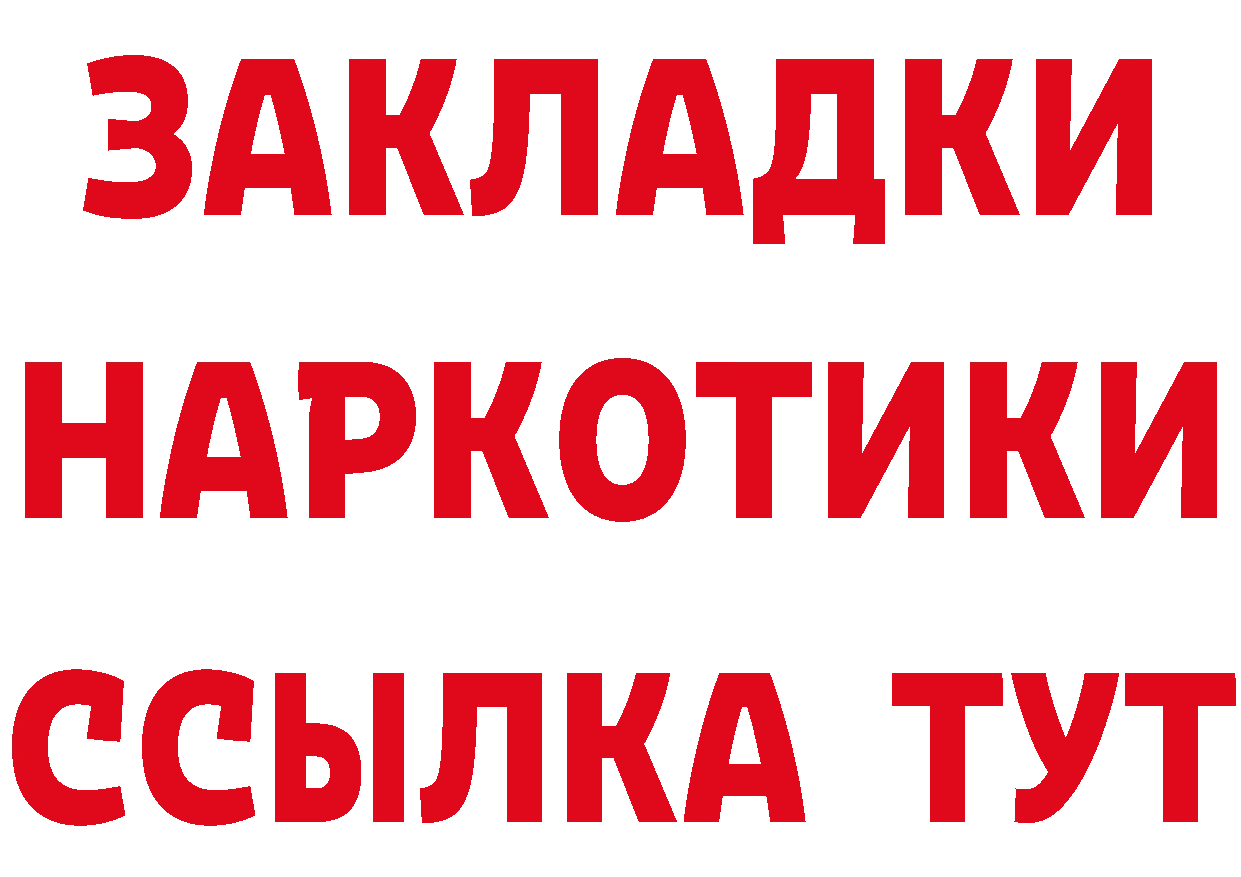 ЗАКЛАДКИ
НАРКОТИКИ
ССЫЛКА ТУТ